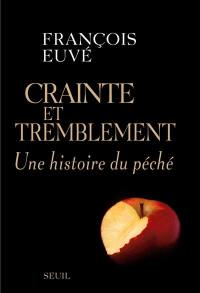 FRANÇOIS
EUVÉ

CRAINTE
ET
TREMBLEMENT

Une histoire du péché

SEUIL